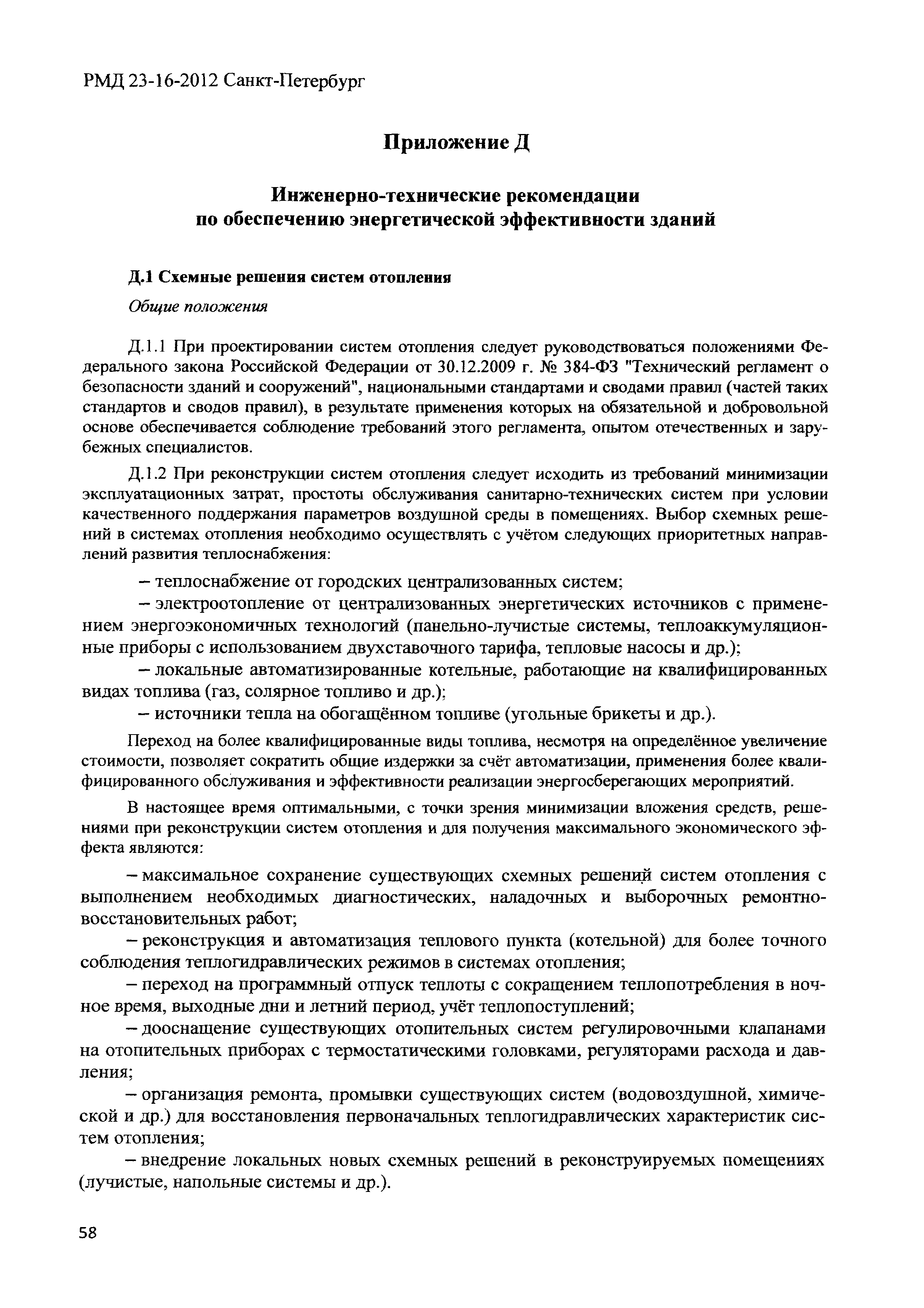 РМД 23-16-2012 Санкт-Петербург

Приложение Д

Инженерно-технические рекомендации по обеспечению энергетической эффективности зданий

Д.1 Схемные решения систем отопления

Общие положения

Д.1.1 При проектировании систем отопления следует руководствоваться положениями Федерального закона Российской Федерации от 30.12.2009 г. № 384-ФЗ "Технический регламент о безопасности зданий и сооружений", национальными стандартами и сводами правил (частей таких стандартов и сводов правил), в результате применения которых на обязательной и добровольной основе обеспечивается соблюдение требований этого регламента, опытом отечественных и зарубежных специалистов.

Д.1.2 При реконструкции систем отопления следует исходить из требований минимизации эксплуатационных затрат, простоты обслуживания санитарно-технических систем при условии качественного поддержания параметров воздушной среды в помещениях. Выбор схемных решений в системах отопления необходимо осуществлять с учётом следующих приоритетных направлений развития теплоснабжения:

– теплоснабжение от городских централизованных систем;
– электроотопление от централизованных энергетических источников с применением энергоэкономичных технологий (панельно-лучистые системы, теплоаккумуляционные приборы с использованием двухставочного тарифа, тепловые насосы и др.);
– локальные автоматизированные котельные, работающие на квалифицированных видах топлива (газ, солярное топливо и др.);
– источники тепла на обогащённом топливе (угольные брикеты и др.).

Переход на более квалифицированные виды топлива, несмотря на определённое увеличение стоимости, позволяет сократить общие издержки за счёт автоматизации, применения более квалифицированного обслуживания и эффективности реализации энергосберегающих мероприятий.

В настоящее время оптимальными, с точки зрения минимизации вложения средств, решениями при реконструкции систем отопления и для получения максимального экономического эффекта являются:

– максимальное сохранение существующих схемных решений систем отопления с выполнением необходимых диагностических, наладочных и выборочных ремонтно-восстановительных работ;
– реконструкция и автоматизация теплового пункта (котельной) для более точного соблюдения теплогидравлических режимов в системах отопления;
– переход на программный отпуск теплоты с сокращением теплопотребления в ночное время, выходные дни и летний период, учёт теплопоступлений;
– дооснащение существующих отопительных систем регулировочными клапанами на отопительных приборах с термостатическими головками, регуляторами расхода и давления;
– организация ремонта, промывки существующих систем (водовоздушной, химической и др.) для восстановления первоначальных теплогидравлических характеристик систем отопления;
– внедрение локальных новых схемных решений в реконструируемых помещениях (лучистые, напольные системы и др.).

58